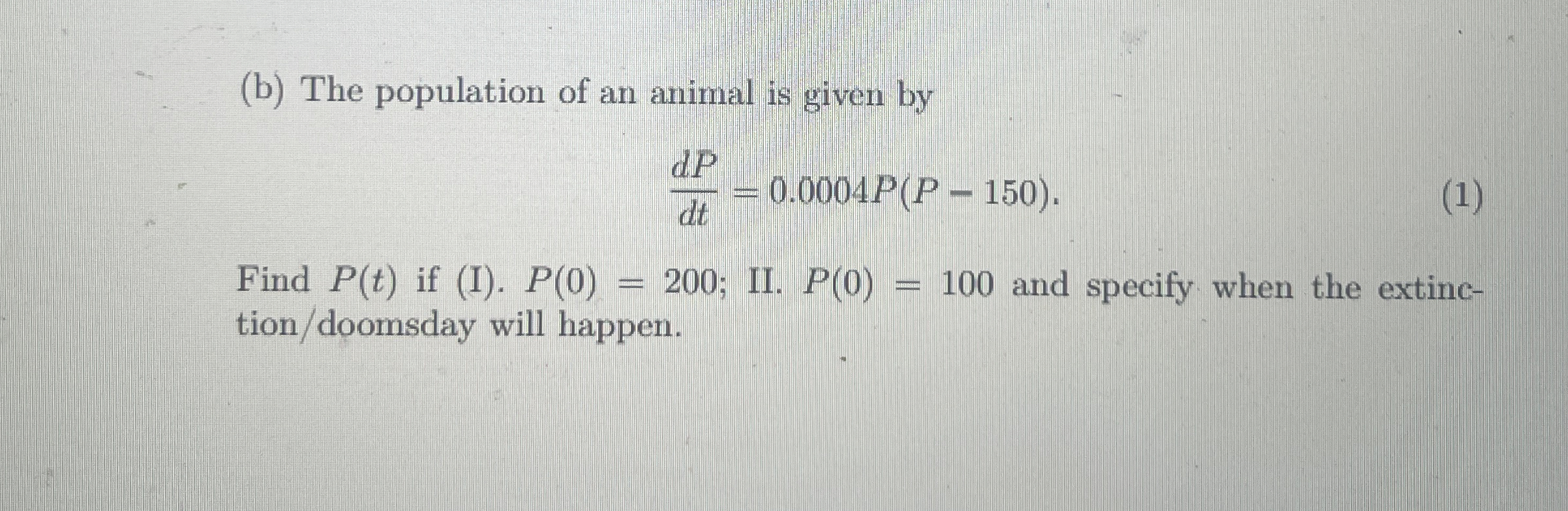 (b) The population of an animal is given by

$\frac{dP}{dt} = 0.0004P(P - 150).$ (1)

Find $P(t)$ if (I). $P(0) = 200$; II. $P(0) = 100$ and specify when the extinction/doomsday will happen.